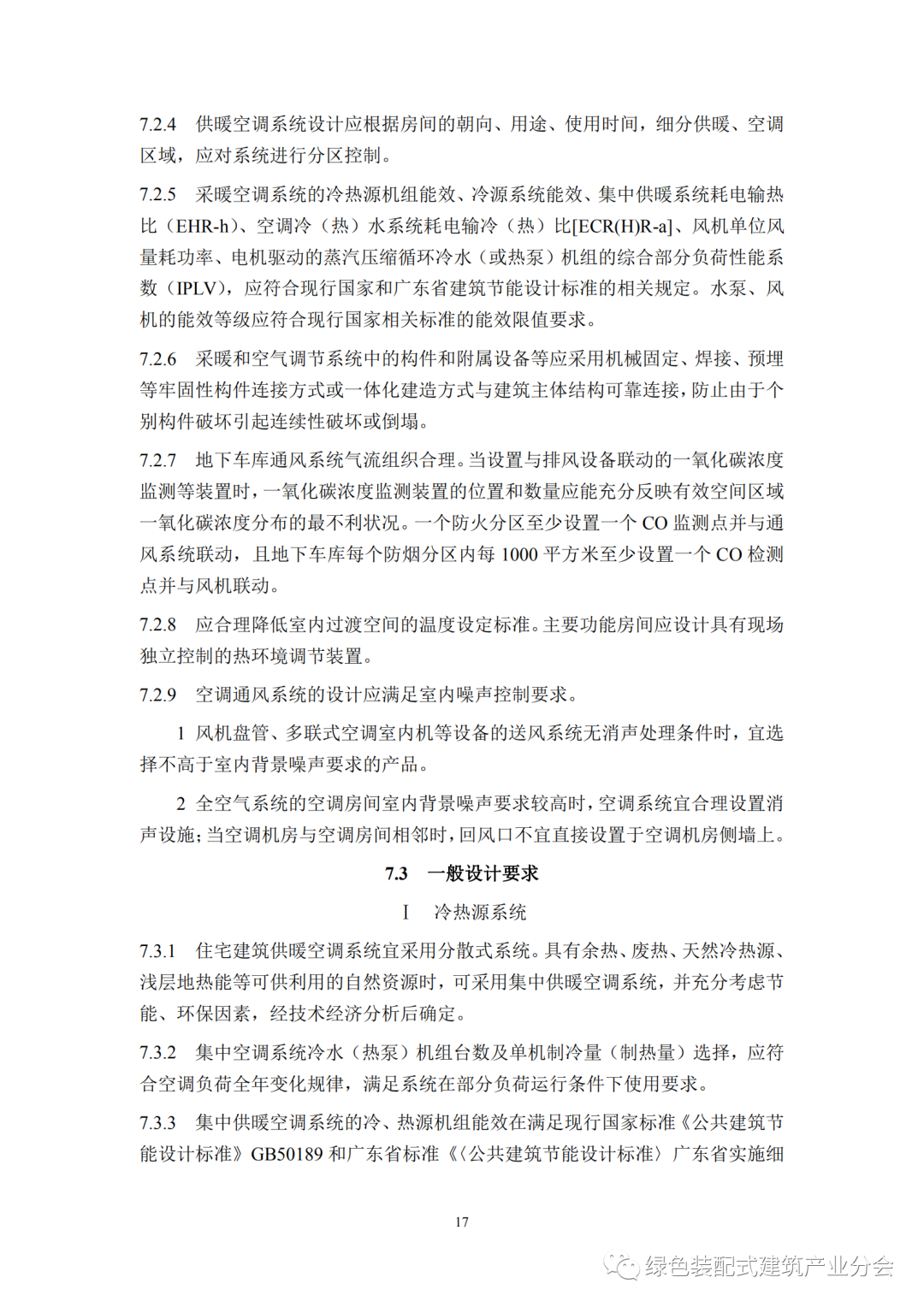 7.2.4 供暖空调系统设计应根据房间的朝向、用途、使用时间，细分供暖、空调区域，应对系统进行分区控制。

7.2.5 采暖空调系统的冷热源机组能效、冷源系统能效、集中供暖系统耗电输热比（EHR-h）、空调冷（热）水系统耗电输冷（热）比[ECR(H)R-a]、风机单位风量耗功率、电机驱动的蒸汽压缩循环冷水（或热泵）机组的综合部分负荷性能系数（IPLV），应符合现行国家和广东省建筑节能设计标准的相关规定。水泵、风机的能效等级应符合现行国家相关标准的能效限值要求。

7.2.6 采暖和空气调节系统中的构件和附属设备等应采用机械固定、焊接、预埋等牢固性构件连接方式或一体化建造方式与建筑主体结构可靠连接，防止由于个别构件破坏引起连续性破坏或倒塌。

7.2.7 地下车库通风系统气流组织合理。当设置与排风设备联动的一氧化碳浓度监测等装置时，一氧化碳浓度监测装置的位置和数量应能充分反映有效空间区域一氧化碳浓度分布的最不利状况。一个防火分区至少设置一个 CO 监测点并与通风系统联动，且地下车库每个防烟分区内每 1000 平方米至少设置一个 CO 检测点并与风机联动。

7.2.8 应合理降低室内过渡空间的温度设定标准。主要功能房间应设计具有现场独立控制的热环境调节装置。

7.2.9 空调通风系统的设计应满足室内噪声控制要求。

1 风机盘管、多联式空调室内机等设备的送风系统无消声处理条件时，宜选择不高于室内背景噪声要求的产品。

2 全空气系统的空调房间室内背景噪声要求较高时，空调系统宜合理设置消声设施；当空调机房与空调房间相邻时，回风口不宜直接设置于空调机房侧墙上。

7.3 一般设计要求

I 冷热源系统

7.3.1 住宅建筑供暖空调系统宜采用分散式系统。具有余热、废热、天然冷热源、浅层地热能等可供利用的自然资源时，可采用集中供暖空调系统，并充分考虑节能、环保因素，经技术经济分析后确定。

7.3.2 集中空调系统冷水（热泵）机组台数及单机制冷量（制热量）选择，应符合空调负荷全年变化规律，满足系统在部分负荷运行条件下使用要求。

7.3.3 集中供暖空调系统的冷、热源机组能效在满足现行国家标准《公共建筑节能设计标准》GB50189 和广东省标准《〈公共建筑节能设计标准〉广东省实施细

17

绿色装配式建筑产业分会